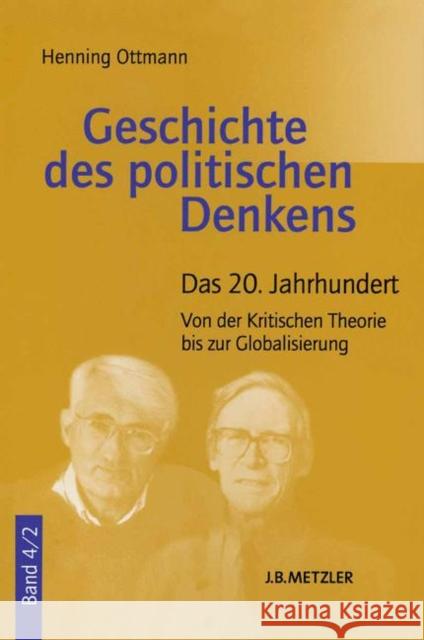 Henning Ottmann

Geschichte des politischen Denkens

Das 20. Jahrhundert

Von der Kritischen Theorie bis zur Globalisierung

Band 4/2

J.B.METZLER

Kraina Książek